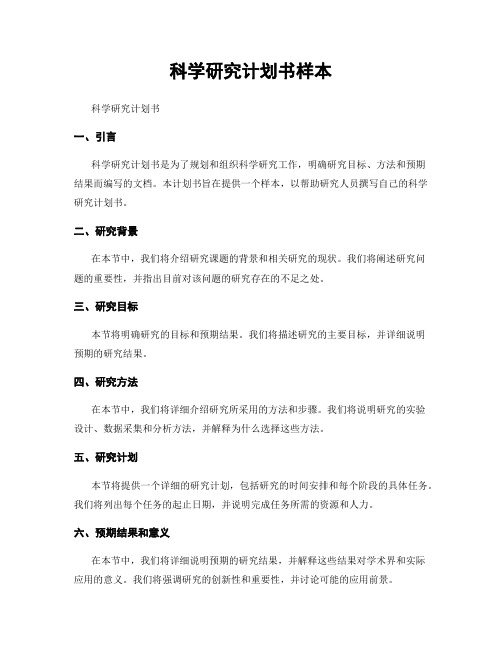 科学研究计划书样本

科学研究计划书

一、引言

科学研究计划书是为了规划和组织科学研究工作，明确研究目标、方法和预期结果而编写的文档。本计划书旨在提供一个样本，以帮助研究人员撰写自己的科学研究计划书。

二、研究背景

在本节中，我们将介绍研究课题的背景和相关研究的现状。我们将阐述研究问题的重要性，并指出目前对该问题的研究存在的不足之处。

三、研究目标

本节将明确研究的目标和预期结果。我们将描述研究的主要目标，并详细说明预期的研究结果。

四、研究方法

在本节中，我们将详细介绍研究所采用的方法和步骤。我们将说明研究的实验设计、数据采集和分析方法，并解释为什么选择这些方法。

五、研究计划

本节将提供一个详细的研究计划，包括研究的时间安排和每个阶段的具体任务。我们将列出每个任务的起止日期，并说明完成任务所需的资源和人力。

六、预期结果和意义

在本节中，我们将详细说明预期的研究结果，并解释这些结果对学术界和实际应用的意义。我们将强调研究的创新性和重要性，并讨论可能的应用前景。